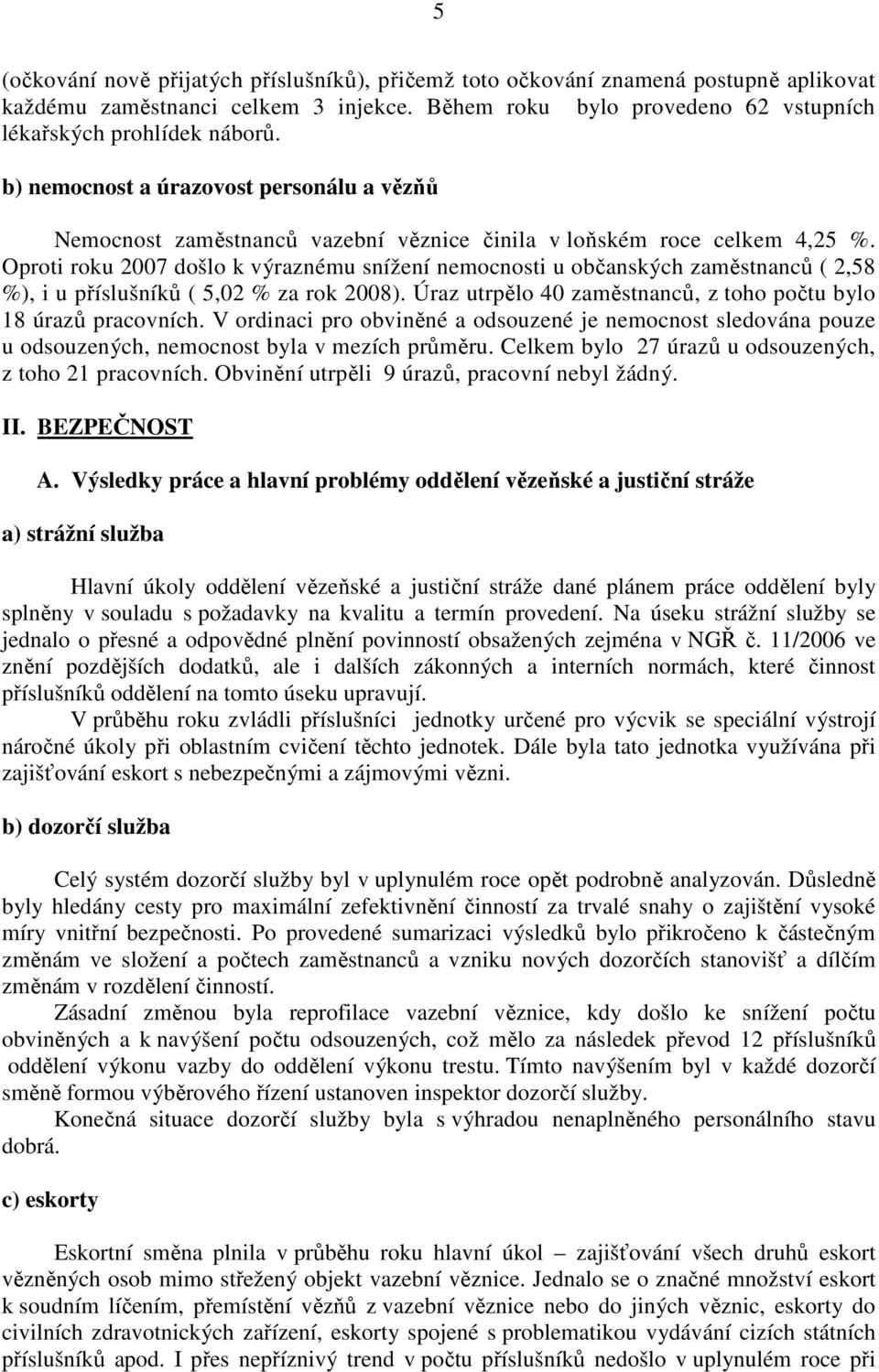 5

(očkování nově přijatých příslušníků), přičemž toto očkování znamená postupně aplikovat každému zaměstnanci celkem 3 injekce. Během roku bylo provedeno 62 vstupních lékařských prohlídek náborů.

b) nemocnost a úrazovost personálu a vězňů

Nemocnost zaměstnanců vazební věznice činila v loňském roce celkem 4,25 %. Oproti roku 2007 došlo k výraznému snížení nemocnosti u občanských zaměstnanců ( 2,58 %), i u příslušníků ( 5,02 % za rok 2008). Úraz utrpělo 40 zaměstnanců, z toho počtu bylo 18 úrazů pracovních. V ordinaci pro obviněné a odsouzené je nemocnost sledována pouze u odsouzených, nemocnost byla v mezích průměru. Celkem bylo 27 úrazů u odsouzených, z toho 21 pracovních. Obvinění utrpěli 9 úrazů, pracovní nebyl žádný.

II. BEZPEČNOST

A. Výsledky práce a hlavní problémy oddělení vězeňské a justiční stráže

a) strážní služba

Hlavní úkoly oddělení vězeňské a justiční stráže dané plánem práce oddělení byly splněny v souladu s požadavky na kvalitu a termín provedení. Na úseku strážní služby se jednalo o přesné a odpovědné plnění povinností obsažených zejména v NGŘ č. 11/2006 ve znění pozdějších dodatků, ale i dalších zákonných a interních normách, které činnost příslušníků oddělení na tomto úseku upravují.

V průběhu roku zvládli příslušníci jednotky určené pro výcvik se speciální výstrojí náročné úkoly při oblastním cvičení těchto jednotek. Dále byla tato jednotka využívána při zajišťování eskort s nebezpečnými a zájmovými vězni.

b) dozorčí služba

Celý systém dozorčí služby byl v uplynulém roce opět podrobně analyzován. Důsledně byly hledány cesty pro maximální zefektivnění činnosti za trvalé snahy o zajištění vysoké míry vnitřní bezpečnosti. Po provedené sumarizaci výsledků bylo přikročeno k částečným změnám ve složení a počtech zaměstnanců a vzniku nových dozorčích stanovišť a dílčím změnám v rozdělení činností.

Zásadní změnou byla reprofilace vazební věznice, kdy došlo ke snížení počtu obviněných a k navýšení počtu odsouzených, což mělo za následek převod 12 příslušníků oddělení výkonu vazby do oddělení výkonu trestu. Tímto navýšením byl v každé dozorčí směně formou výběrového řízení ustanoven inspektor dozorčí služby.

Konečná situace dozorčí služby byla s výhradou nenaplněného personálního stavu dobrá.

c) eskorty

Eskortní směna plnila v průběhu roku hlavní úkol – zajišťování všech druhů eskort vězněných osob mimo střežený objekt vazební věznice. Jednalo se o značné množství eskort k soudním líčením, přemístění vězňů z vazební věznice nebo do jiných věznic, eskorty do civilních zdravotnických zařízení, eskorty spojené s problematikou vydávání cizích státních příslušníků apod. I přes nepříznivý trend v počtu příslušníků nedošlo v uplynulém roce při